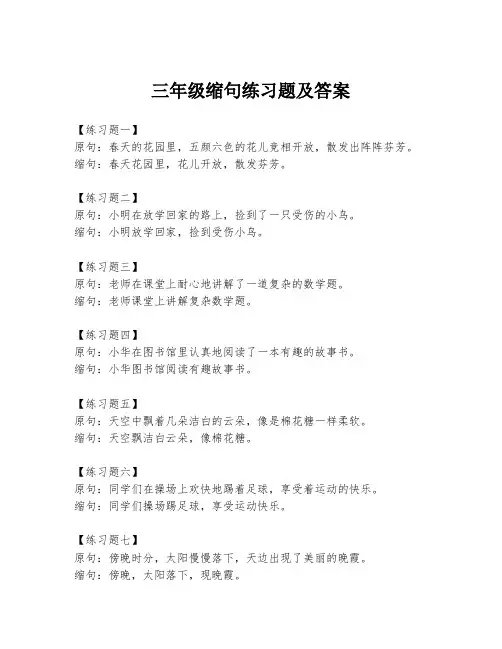 三年级缩句练习题及答案

【练习题一】
原句：春天的花园里，五颜六色的花儿竞相开放，散发出阵阵芬芳。
缩句：春天花园里，花儿开放，散发芬芳。

【练习题二】
原句：小明在放学回家的路上，捡到了一只受伤的小鸟。
缩句：小明放学回家，捡到受伤小鸟。

【练习题三】
原句：老师在课堂上耐心地讲解了一道复杂的数学题。
缩句：老师课堂上讲解复杂数学题。

【练习题四】
原句：小华在图书馆里认真地阅读了一本有趣的故事书。
缩句：小华图书馆阅读有趣故事书。

【练习题五】
原句：天空中飘着几朵洁白的云朵，像是棉花糖一样柔软。
缩句：天空飘洁白云朵，像棉花糖。

【练习题六】
原句：同学们在操场上欢快地踢着足球，享受着运动的快乐。
缩句：同学们操场踢足球，享受运动快乐。

【练习题七】
原句：傍晚时分，太阳慢慢落下，天边出现了美丽的晚霞。
缩句：傍晚，太阳落下，现晚霞。